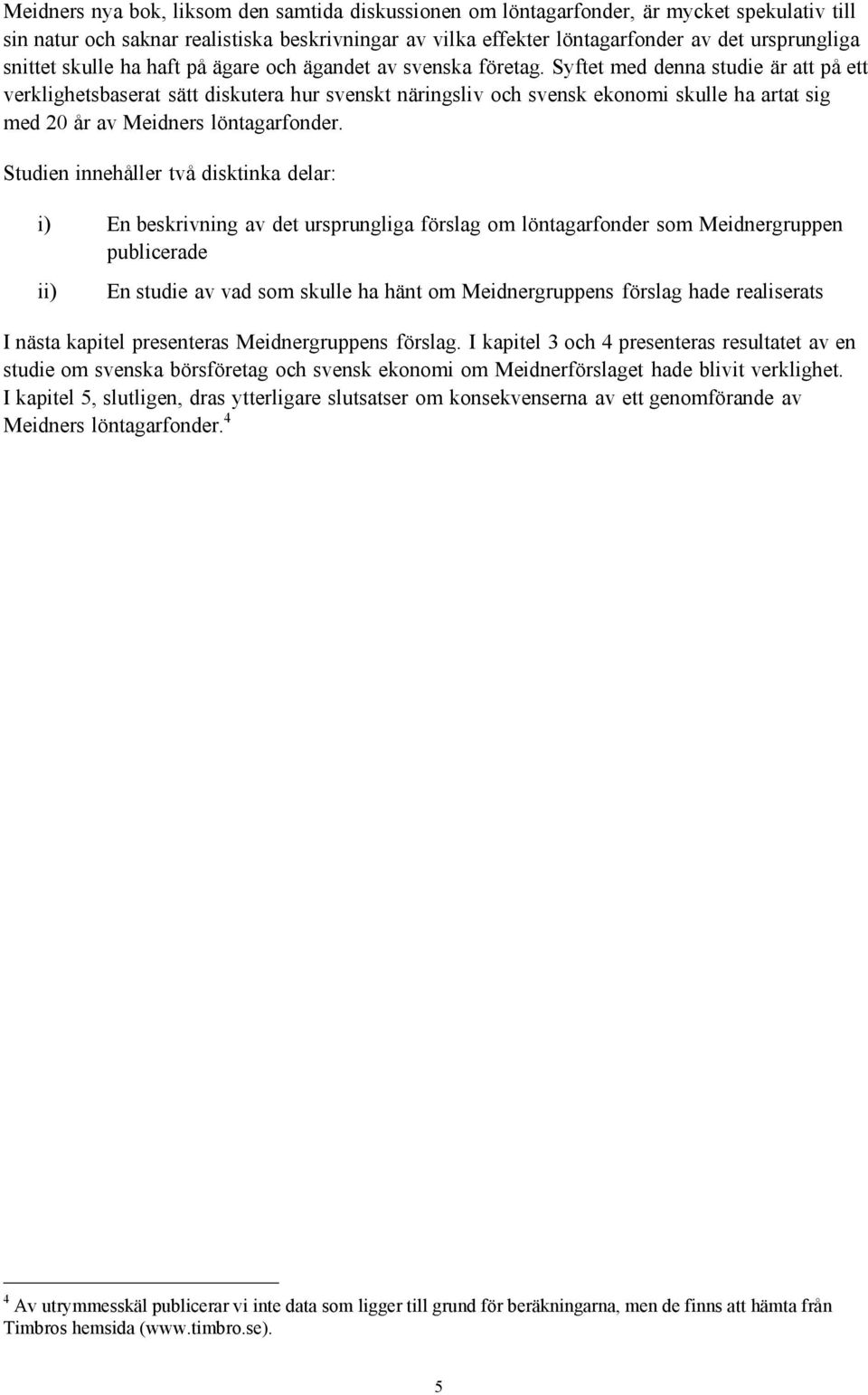 Meidners nya bok, liksom den samtida diskussionen om löntagarfonder, är mycket spekulativ till sin natur och saknar realistiska beskrivningar av vilka effekter löntagarfonder av det ursprungliga snittet skulle ha haft på ägare och ägandet av svenska företag. Syftet med denna studie är att på ett verklighetsbaserat sätt diskutera hur svenskt näringsliv och svensk ekonomi skulle ha artat sig med 20 år av Meidners löntagarfonder.

Studien innehåller två disktinka delar:

i) En beskrivning av det ursprungliga förslag om löntagarfonder som Meidnergruppen publicerade

ii) En studie av vad som skulle ha hänt om Meidnergruppens förslag hade realiserats

I nästa kapitel presenteras Meidnergruppens förslag. I kapitel 3 och 4 presenteras resultatet av en studie om svenska börsföretag och svensk ekonomi om Meidnerförslaget hade blivit verklighet. I kapitel 5, slutligen, dras ytterligare slutsatser om konsekvenserna av ett genomförande av Meidners löntagarfonder.$^4$

$^4$ Av utrymmesskäl publicerar vi inte data som ligger till grund för beräkningarna, men de finns att hämta från Timbros hemsida (www.timbro.se).

5